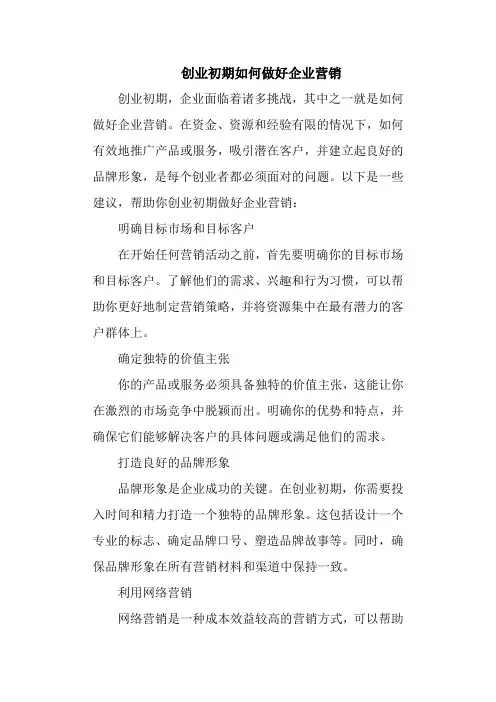 创业初期如何做好企业营销

创业初期，企业面临着诸多挑战，其中之一就是如何做好企业营销。在资金、资源和经验有限的情况下，如何有效地推广产品或服务，吸引潜在客户，并建立起良好的品牌形象，是每个创业者都必须面对的问题。以下是一些建议，帮助你创业初期做好企业营销：

明确目标市场和目标客户

在开始任何营销活动之前，首先要明确你的目标市场和目标客户。了解他们的需求、兴趣和行为习惯，可以帮助你更好地制定营销策略，并将资源集中在最有潜力的客户群体上。

确定独特的价值主张

你的产品或服务必须具备独特的价值主张，这能让你在激烈的市场竞争中脱颖而出。明确你的优势和特点，并确保它们能够解决客户的具体问题或满足他们的需求。

打造良好的品牌形象

品牌形象是企业成功的关键。在创业初期，你需要投入时间和精力打造一个独特的品牌形象。这包括设计一个专业的标志、确定品牌口号、塑造品牌故事等。同时，确保品牌形象在所有营销材料和渠道中保持一致。

利用网络营销

网络营销是一种成本效益较高的营销方式，可以帮助